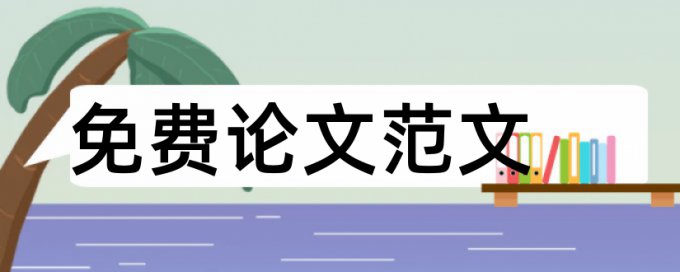 免费论文范文